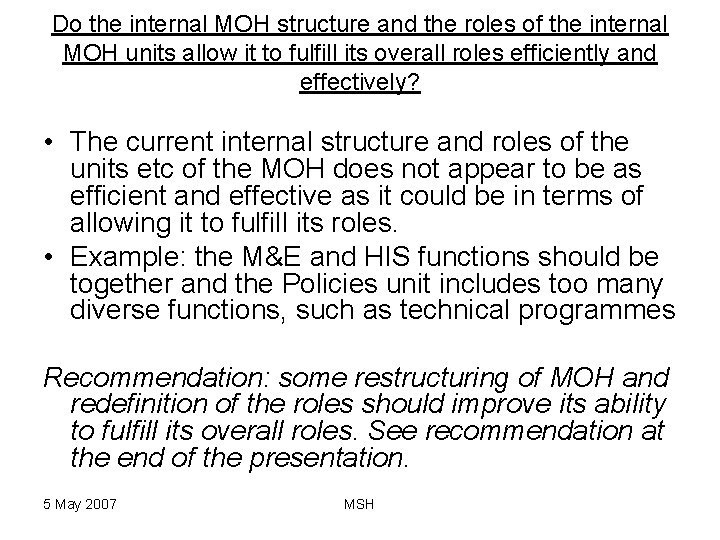 Do the internal MOH structure and the roles of the internal MOH units allow it to fulfill its overall roles efficiently and effectively?

• The current internal structure and roles of the units etc of the MOH does not appear to be as efficient and effective as it could be in terms of allowing it to fulfill its roles.
• Example: the M&E and HIS functions should be together and the Policies unit includes too many diverse functions, such as technical programmes

Recommendation: some restructuring of MOH and redefinition of the roles should improve its ability to fulfill its overall roles. See recommendation at the end of the presentation.

5 May 2007

MSH